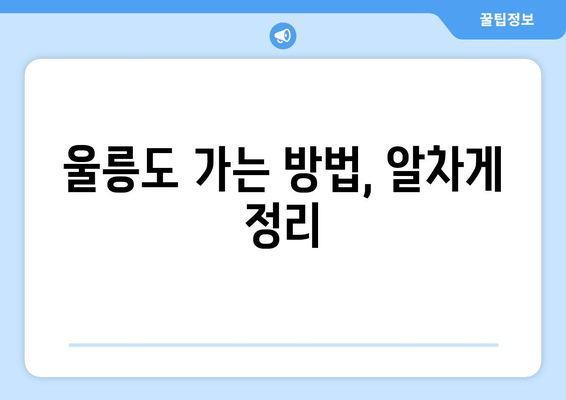 꿀팁정보

울릉도 가는 방법, 알차게 정리